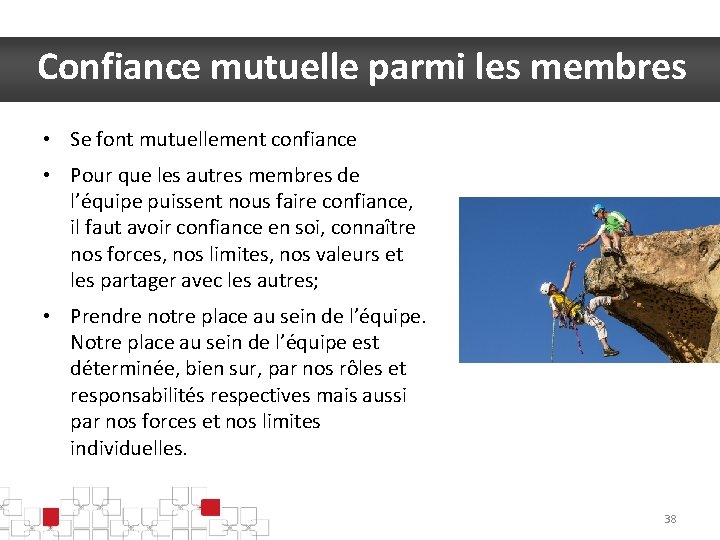 Confiance mutuelle parmi les membres

• Se font mutuellement confiance

• Pour que les autres membres de l'équipe puissent nous faire confiance, il faut avoir confiance en soi, connaître nos forces, nos limites, nos valeurs et les partager avec les autres;

• Prendre notre place au sein de l'équipe. Notre place au sein de l'équipe est déterminée, bien sur, par nos rôles et responsabilités respectives mais aussi par nos forces et nos limites individuelles.

38